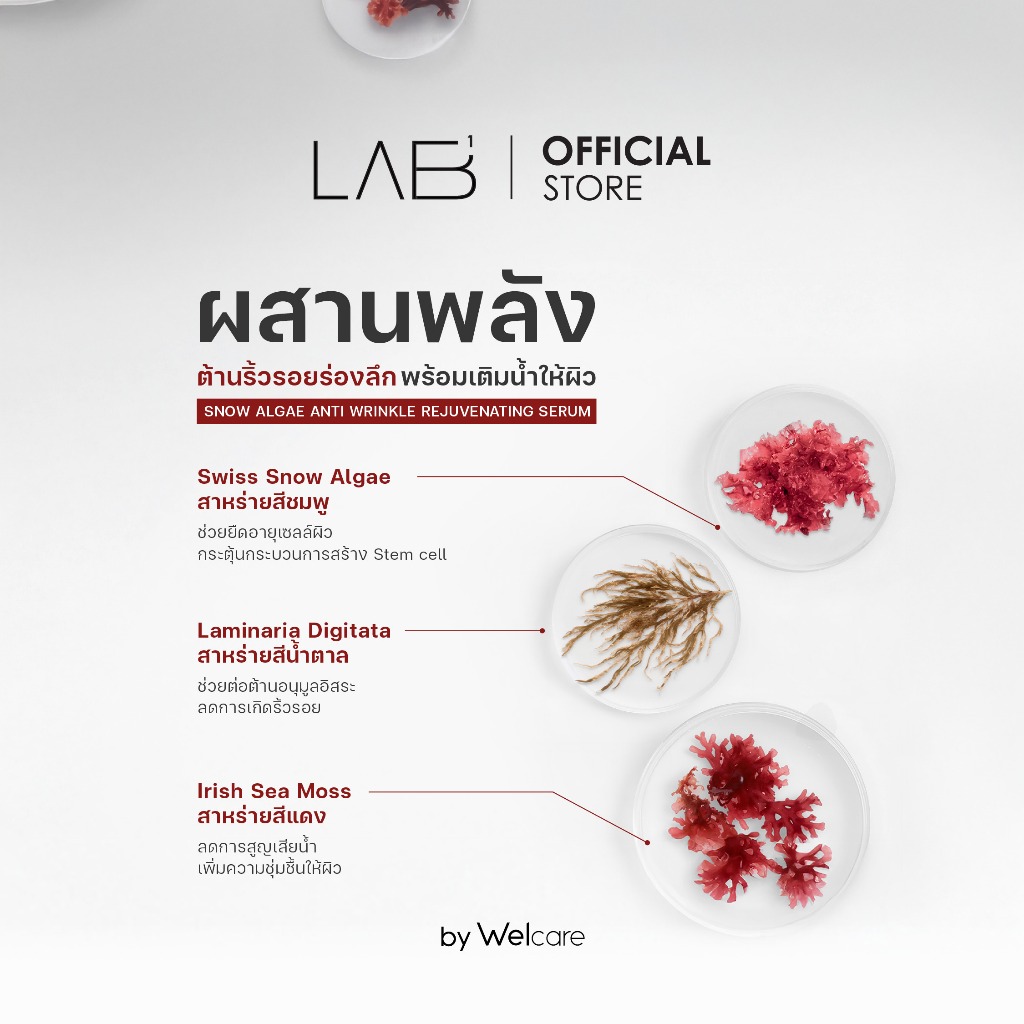 LAB$^{1}$ | OFFICIAL STORE

ผสานพลัง

ต้านริ้วรอยร่องลึก พร้อมเติมน้ำให้ผิว

SNOW ALGAE ANTI WRINKLE REJUVENATING SERUM

Swiss Snow Algae
สาหร่ายสีชมพู

ช่วยยืดอายุเซลล์ผิว
กระตุ้นกระบวนการสร้าง Stem cell

Laminaria Digitata
สาหร่ายสีน้ำตาล

ช่วยต่อต้านอนุมูลอิสระ
ลดการเกิดริ้วรอย

Irish Sea Moss
สาหร่ายสีแดง

ลดการสูญเสียน้ำ
เพิ่มความชุ่มชื้นให้ผิว

by Welcare